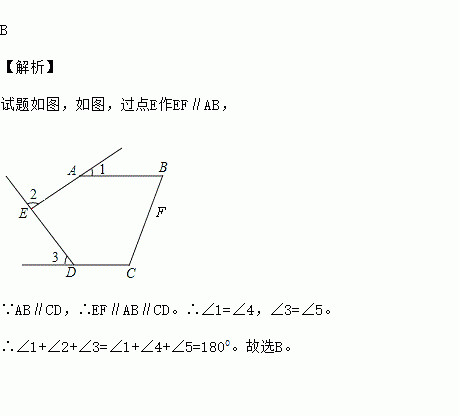 B

【解析】

试题如图，如图，过点E作EF∥AB，

A 1 B
2
E F
3
D C

∵AB∥CD，∴EF∥AB∥CD。∴∠1=∠4，∠3=∠5。

∴∠1+∠2+∠3=∠1+∠4+∠5=180°。故选B。